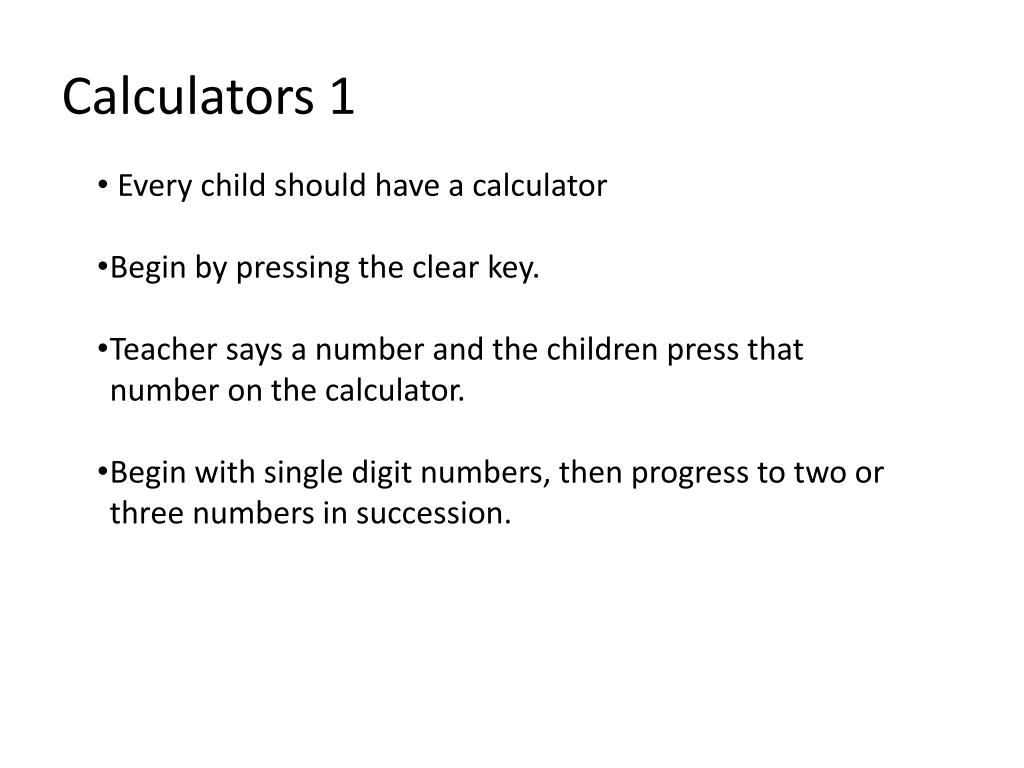 Calculators 1

• Every child should have a calculator

•Begin by pressing the clear key.

•Teacher says a number and the children press that number on the calculator.

•Begin with single digit numbers, then progress to two or three numbers in succession.